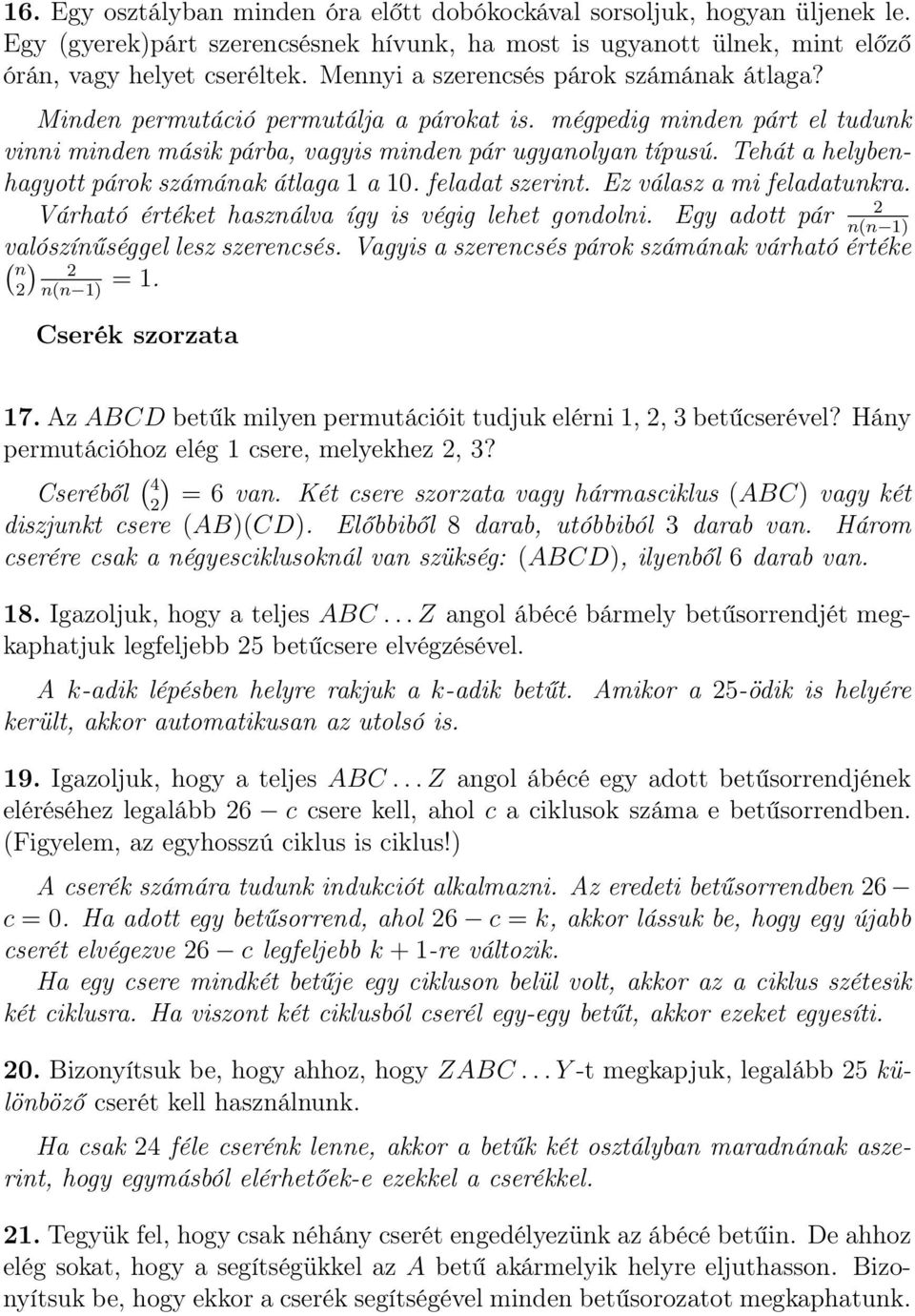 16. Egy osztályban minden óra előtt dobókockával sorsoljuk, hogyan üljenek le. Egy (gyerek)párt szerencsésnek hívunk, ha most is ugyanott ülnek, mint előző órán, vagy helyet cseréltek. Mennyi a szerencsés párok számának átlaga?

Minden permutáció permutálja a párokat is. mégpedig minden párt el tudunk vinni minden másik párba, vagyis minden pár ugyanolyan típusú. Tehát a helybenhagyott párok számának átlaga 1 a 10. feladat szerint. Ez válasz a mi feladatunkra. Várható értéket használva így is végig lehet gondolni. Egy adott pár $\frac{2}{n(n-1)}$ valószínűséggel lesz szerencsés. Vagyis a szerencsés párok számának várható értéke $\binom{n}{2}\frac{2}{n(n-1)} = 1$.

Cserék szorzata

17. Az $ABCD$ betűk milyen permutációit tudjuk elérni 1, 2, 3 betűcserével? Hány permutációhoz elég 1 csere, melyekhez 2, 3?

Cseréből $\binom{4}{2} = 6$ van. Két csere szorzata vagy hármasciklus $(ABC)$ vagy két diszjunkt csere $(AB)(CD)$. Előbbiből 8 darab, utóbbiból 3 darab van. Három cserére csak a négyesciklusoknál van szükség: $(ABCD)$, ilyenből 6 darab van.

18. Igazoljuk, hogy a teljes $ABC \ldots Z$ angol ábécé bármely betűsorrendjét megkaphatjuk legfeljebb 25 betűcsere elvégzésével.

A k-adik lépésben helyre rakjuk a k-adik betűt. Amikor a 25-ödik is helyére került, akkor automatikusan az utolsó is.

19. Igazoljuk, hogy a teljes $ABC \ldots Z$ angol ábécé egy adott betűsorrendjének eléréséhez legalább $26 - c$ csere kell, ahol $c$ a ciklusok száma e betűsorrendben. (Figyelem, az egyhosszú ciklus is ciklus!)

A cserék számára tudunk indukciót alkalmazni. Az eredeti betűsorrendben $26 - c = 0$. Ha adott egy betűsorrend, ahol $26 - c = k$, akkor lássuk be, hogy egy újabb cserét elvégezve $26 - c$ legfeljebb $k + 1$-re változik.

Ha egy csere mindkét betűje egy cikluson belül volt, akkor az a ciklus szétesik két ciklusra. Ha viszont két ciklusból cserél egy-egy betűt, akkor ezeket egyesíti.

20. Bizonyítsuk be, hogy ahhoz, hogy $ZABC \ldots Y$-t megkapjuk, legalább 25 különböző cserét kell használnunk.

Ha csak 24 féle cserénk lenne, akkor a betűk két osztályban maradnának aszerint, hogy egymásból elérhetőek-e ezekkel a cserékkel.

21. Tegyük fel, hogy csak néhány cserét engedélyezünk az ábécé betűin. De ahhoz elég sokat, hogy a segítségükkel az $A$ betű akármelyik helyre eljuthasson. Bizonyítsuk be, hogy ekkor a cserék segítségével minden betűsorozatot megkaphatunk.